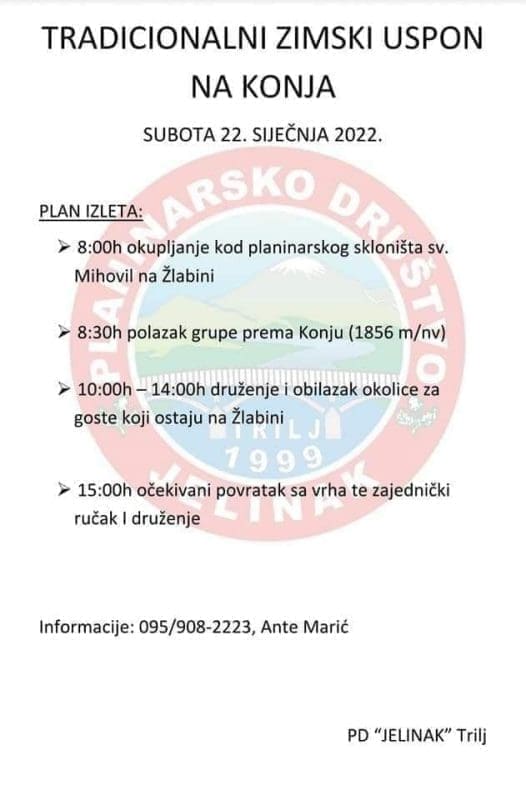 TRADICIONALNI ZIMSKI USPON NA KONJA

SUBOTA 22. SIJEČNJA 2022.

PLAN IZLETA:

➢ 8:00h okupljanje kod planinarskog skloništa sv. Mihovil na Žlabini

➢ 8:30h polazak grupe prema Konju (1856 m/nv)

➢ 10:00h – 14:00h druženje i obilazak okolice za goste koji ostaju na Žlabini

➢ 15:00h očekivani povratak sa vrha te zajednički ručak I druženje

Informacije: 095/908-2223, Ante Marić

PD "JELINAK" Trilj

PLANINARSKO DRUŠTVO JELINAK TRILJ 1999